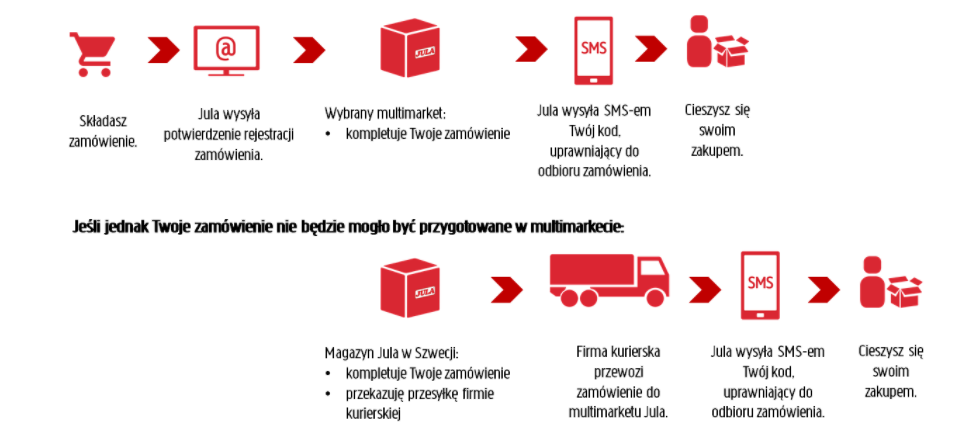 @

JULA

SMS

Składasz zamówienie.

Jula wysyła potwierdzenie rejestracji zamówienia.

Wybrany multimarket:
• kompletuje Twoje zamówienie

Jula wysyła SMS-em Twój kod, uprawniający do odbioru zamówienia.

Cieszysz się swoim zakupem.

Jeśli jednak Twoje zamówienie nie będzie mogło być przygotowane w multimarkecie:

JULA

SMS

Magazyn Jula w Szwecji:
• kompletuje Twoje zamówienie
• przekazuję przesyłkę firmie kurierskiej

Firma kurierska przewozi zamówienie do multimarketu Jula.

Jula wysyła SMS-em Twój kod, uprawniający do odbioru zamówienia.

Cieszysz się swoim zakupem.